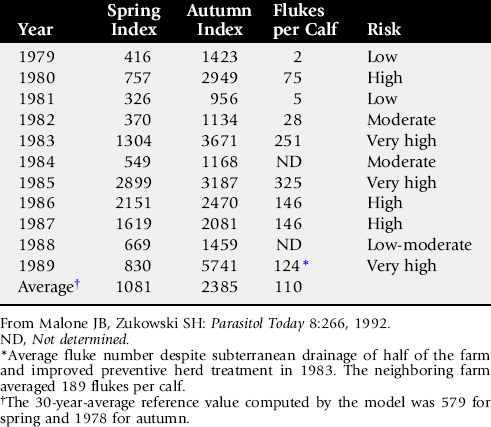 | Year | Spring Index | Autumn Index | Flukes per Calf | Risk |
|---|---|---|---|---|
| 1979 | 416 | 1423 | 2 | Low |
| 1980 | 757 | 2949 | 75 | High |
| 1981 | 326 | 956 | 5 | Low |
| 1982 | 370 | 1134 | 28 | Moderate |
| 1983 | 1304 | 3671 | 251 | Very high |
| 1984 | 549 | 1168 | ND | Moderate |
| 1985 | 2899 | 3187 | 325 | Very high |
| 1986 | 2151 | 2470 | 146 | High |
| 1987 | 1619 | 2081 | 146 | High |
| 1988 | 669 | 1459 | ND | Low-moderate |
| 1989 | 830 | 5741 | 124* | Very high |
| Average† | 1081 | 2385 | 110 | |

From Malone JB, Zukowski SH: Parasitol Today 8:266, 1992.
ND, Not determined.
*Average fluke number despite subterranean drainage of half of the farm and improved preventive herd treatment in 1983. The neighboring farm averaged 189 flukes per calf.
†The 30-year-average reference value computed by the model was 579 for spring and 1978 for autumn.